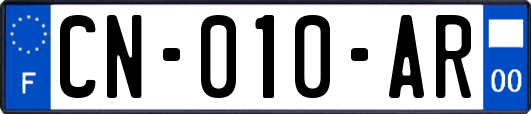 F
CN-010-AR
00